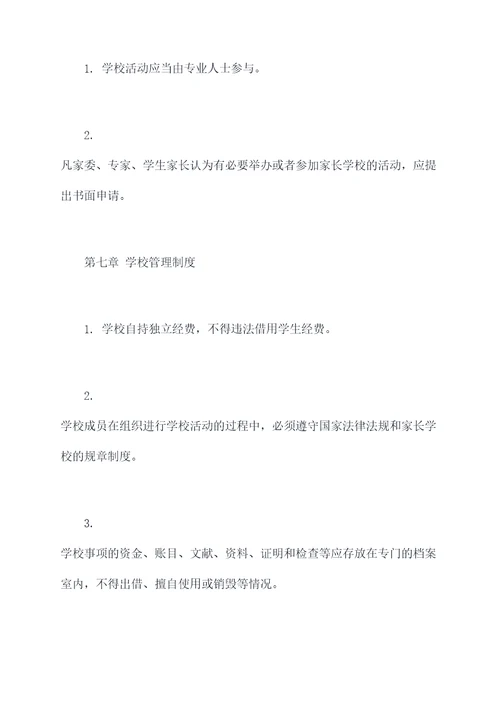 1. 学校活动应当由专业人士参与。

2.

凡家委、专家、学生家长认为有必要举办或者参加家长学校的活动，应提出书面申请。

第七章 学校管理制度

1. 学校自持独立经费，不得违法借用学生经费。

2.

学校成员在组织进行学校活动的过程中，必须遵守国家法律法规和家长学校的规章制度。

3.

学校事项的资金、账目、文献、资料、证明和检查等应存放在专门的档案室内，不得出借、擅自使用或销毁等情况。